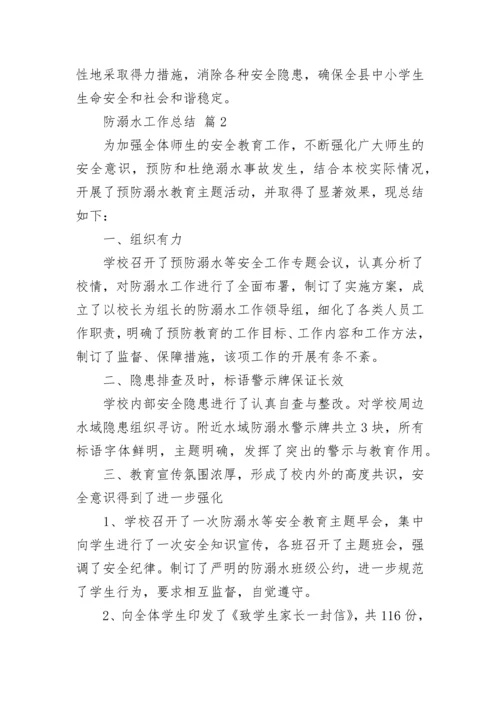 性地采取得力措施，消除各种安全隐患，确保全县中小学生生命安全和社会和谐稳定。

防溺水工作总结 篇2

为加强全体师生的安全教育工作，不断强化广大师生的安全意识，预防和杜绝溺水事故发生，结合本校实际情况，开展了预防溺水教育主题活动，并取得了显著效果，现总结如下：

一、组织有力

学校召开了预防溺水等安全工作专题会议，认真分析了校情，对防溺水工作进行了全面布署，制订了实施方案，成立了以校长为组长的防溺水工作领导组，细化了各类人员工作职责，明确了预防教育的工作目标、工作内容和工作方法，制订了监督、保障措施，该项工作的开展有条不紊。

二、隐患排查及时，标语警示牌保证长效

学校内部安全隐患进行了认真自查与整改。对学校周边水域隐患组织寻访。附近水域防溺水警示牌共立3块，所有标语字体鲜明，主题明确，发挥了突出的警示与教育作用。

三、教育宣传氛围浓厚，形成了校内外的高度共识，安全意识得到了进一步强化

1、学校召开了一次防溺水等安全教育主题早会，集中向学生进行了一次安全知识宣传，各班召开了主题班会，强调了安全纪律。制订了严明的防溺水班级公约，进一步规范了学生行为，要求相互监督，自觉遵守。

2、向全体学生印发了《致学生家长一封信》，共116份，